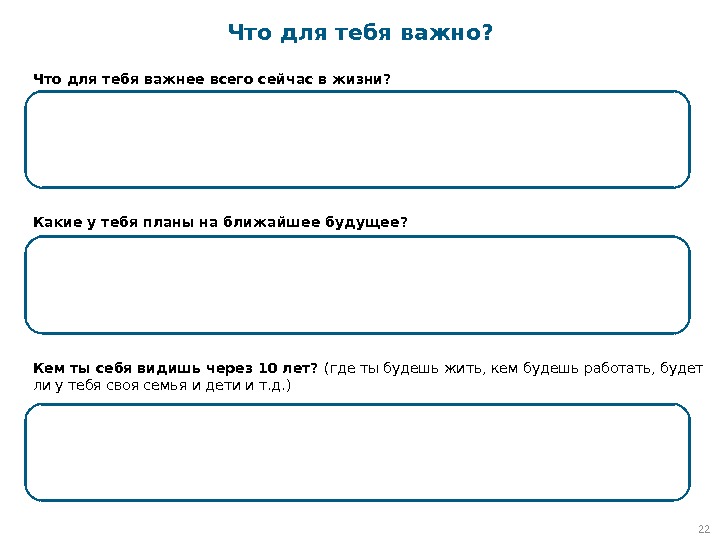 Что для тебя важно?

Что для тебя важнее всего сейчас в жизни?

Какие у тебя планы на ближайшее будущее?

Кем ты себя видишь через 10 лет? (где ты будешь жить, кем будешь работать, будет ли у тебя своя семья и дети и т.д.)

22